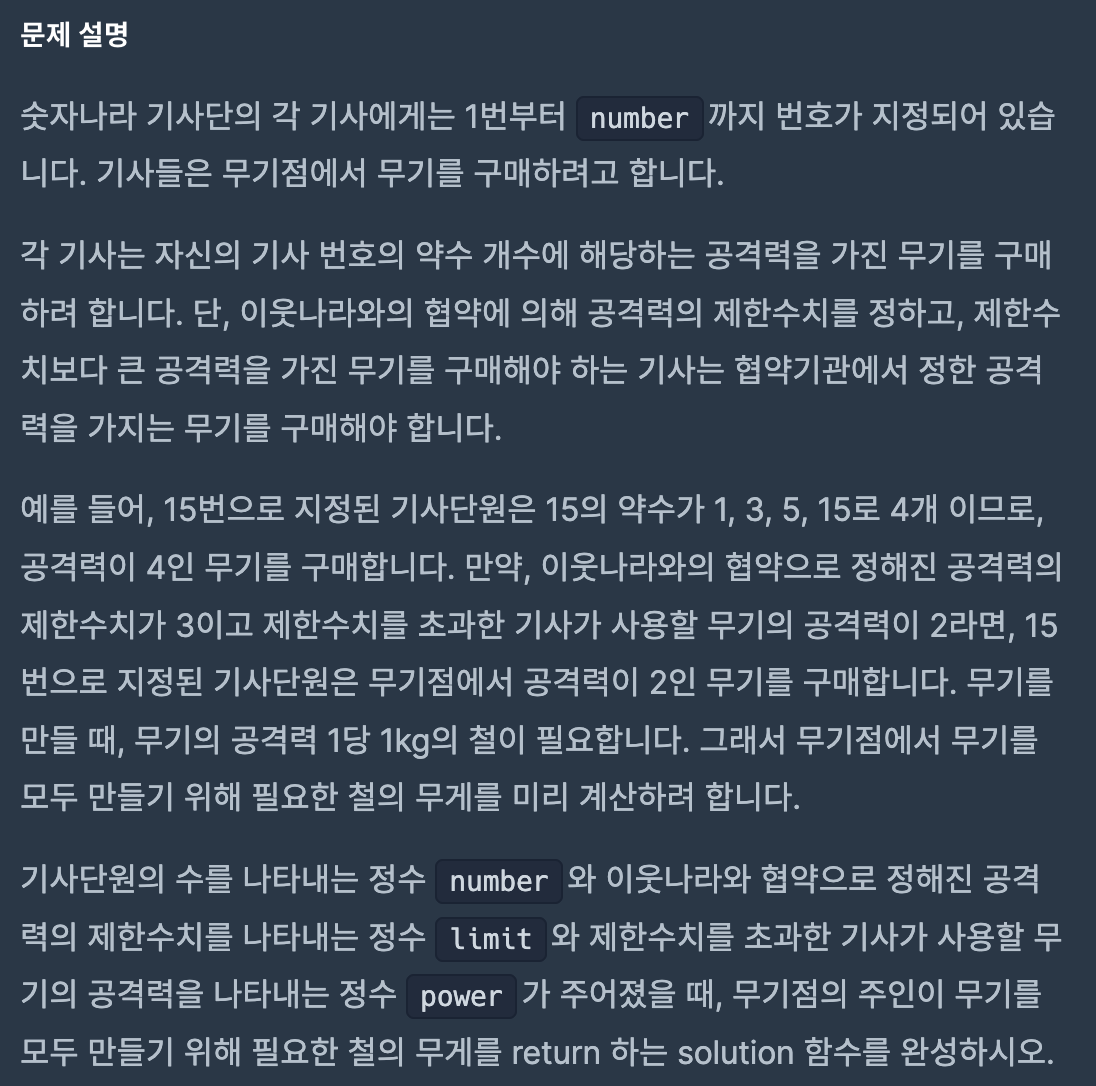 문제 설명

숫자나라 기사단의 각 기사에게는 1번부터 number 까지 번호가 지정되어 있습니다. 기사들은 무기점에서 무기를 구매하려고 합니다.

각 기사는 자신의 기사 번호의 약수 개수에 해당하는 공격력을 가진 무기를 구매하려 합니다. 단, 이웃나라와의 협약에 의해 공격력의 제한수치를 정하고, 제한수치보다 큰 공격력을 가진 무기를 구매해야 하는 기사는 협약기관에서 정한 공격력을 가지는 무기를 구매해야 합니다.

예를 들어, 15번으로 지정된 기사단원은 15의 약수가 1, 3, 5, 15로 4개 이므로, 공격력이 4인 무기를 구매합니다. 만약, 이웃나라와의 협약으로 정해진 공격력의 제한수치가 3이고 제한수치를 초과한 기사가 사용할 무기의 공격력이 2라면, 15번으로 지정된 기사단원은 무기점에서 공격력이 2인 무기를 구매합니다. 무기를 만들 때, 무기의 공격력 1당 1kg의 철이 필요합니다. 그래서 무기점에서 무기를 모두 만들기 위해 필요한 철의 무게를 미리 계산하려 합니다.

기사단원의 수를 나타내는 정수 number 와 이웃나라와 협약으로 정해진 공격력의 제한수치를 나타내는 정수 limit 와 제한수치를 초과한 기사가 사용할 무기의 공격력을 나타내는 정수 power 가 주어졌을 때, 무기점의 주인이 무기를 모두 만들기 위해 필요한 철의 무게를 return 하는 solution 함수를 완성하시오.